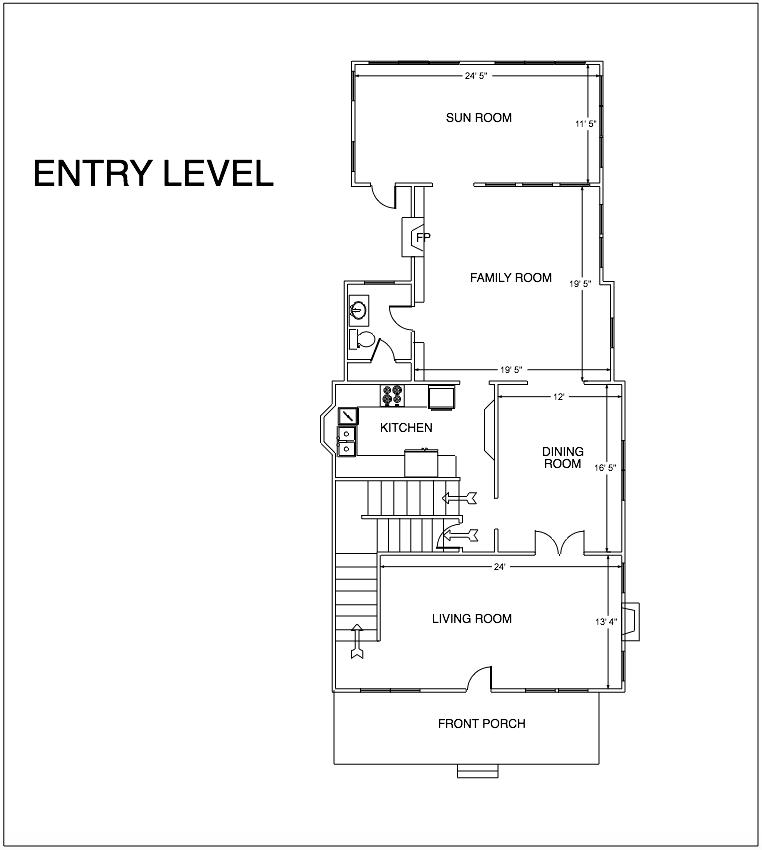 ENTRY LEVEL

24' 5"

SUN ROOM

11' 5"

FP

FAMILY ROOM

19' 5"

19' 5"

12'

KITCHEN

DINING ROOM

16' 5"

24'

LIVING ROOM

13' 4"

FRONT PORCH